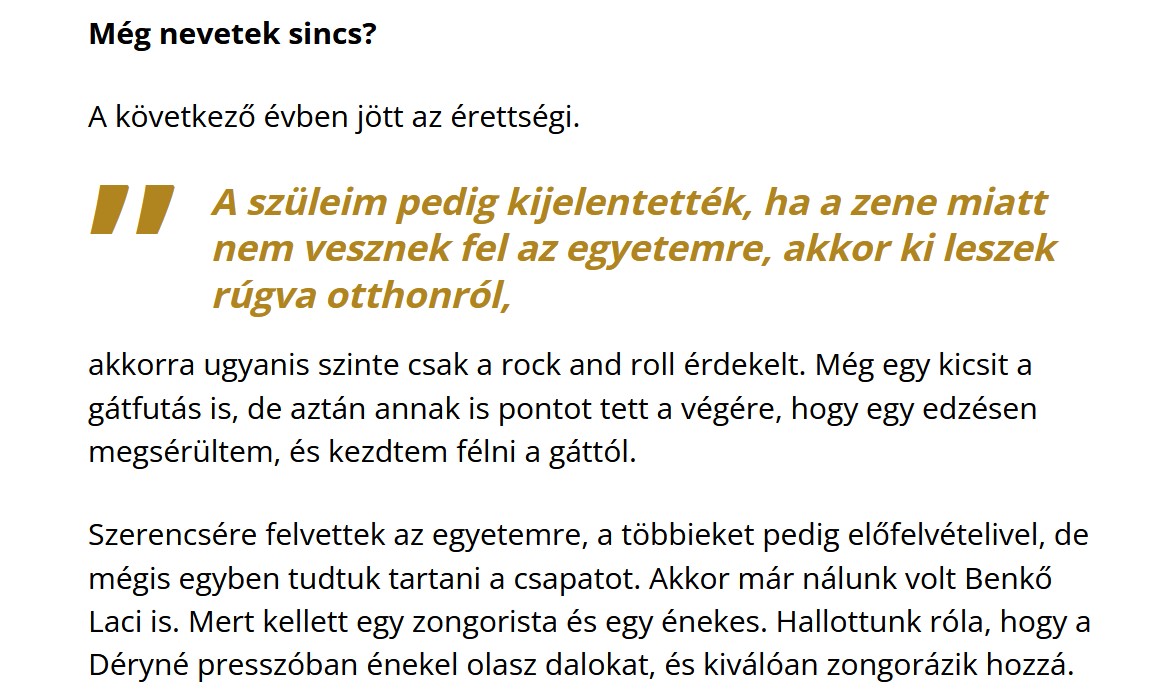 Még nevetek sincs?

A következő évben jött az érettségi.

A szüleim pedig kijelentették, ha a zene miatt nem vesznek fel az egyetemre, akkor ki leszek rúgva otthonról,

akkorra ugyanis szinte csak a rock and roll érdekelt. Még egy kicsit a gátfutás is, de aztán annak is pontot tett a végére, hogy egy edzésen megsérültem, és kezdtem félni a gáttól.

Szerencsére felvettek az egyetemre, a többieket pedig előfelvételivel, de mégis egyben tudtuk tartani a csapatot. Akkor már nálunk volt Benkő Laci is. Mert kellett egy zongorista és egy énekes. Hallottunk róla, hogy a Déryné presszóban énekel olasz dalokat, és kiválóan zongorázik hozzá.